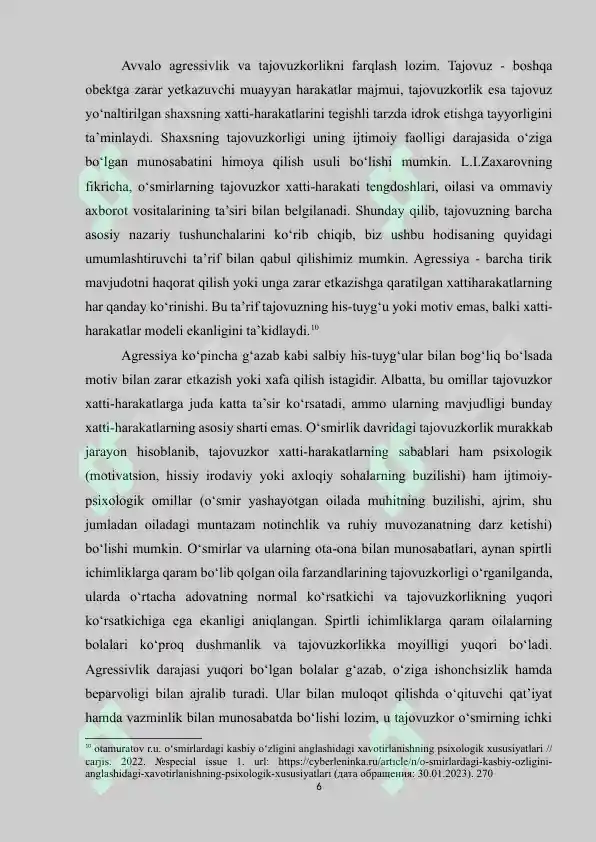 Avvalo agressivlik va tajovuzkorlikni farqlash lozim. Tajovuz - boshqa obektga zarar yetkazuvchi muayyan harakatlar majmui, tajovuzkorlik esa tajovuz yo‘naltirilgan shaxsning xatti-harakatlarini tegishli tarzda idrok etishga tayyorligini ta’minlaydi. Shaxsning tajovuzkorligi uning ijtimoiy faolligi darajasida o‘ziga bo‘lgan munosabatini himoya qilish usuli bo‘lishi mumkin. L.I.Zaxarovning fikricha, o‘smirlarning tajovuzkor xatti-harakati tengdoshlari, oilasi va ommaviy axborot vositalarining ta’siri bilan belgilanadi. Shunday qilib, tajovuzning barcha asosiy nazariy tushunchalarini ko‘rib chiqib, biz ushbu hodisaning quyidagi umumlashtiruvchi ta’rif bilan qabul qilishimiz mumkin. Agressiya - barcha tirik mavjudotni haqorat qilish yoki unga zarar etkazishga qaratilgan xattiharakatlarning har qanday ko‘rinishi. Bu ta’rif tajovuzning his-tuyg‘u yoki motiv emas, balki xatti-harakatlar modeli ekanligini ta’kidlaydi.$^{10}$

Agressiya ko‘pincha g‘azab kabi salbiy his-tuyg‘ular bilan bog‘liq bo‘lsada motiv bilan zarar etkazish yoki xafa qilish istagidir. Albatta, bu omillar tajovuzkor xatti-harakatlarga juda katta ta’sir ko‘rsatadi, ammo ularning mavjudligi bunday xatti-harakatlarning asosiy sharti emas. O‘smirlik davridagi tajovuzkorlik murakkab jarayon hisoblanib, tajovuzkor xatti-harakatlarning sabablari ham psixologik (motivatsion, hissiy irodaviy yoki axloqiy sohalarning buzilishi) ham ijtimoiy-psixologik omillar (o‘smir yashayotgan oilada muhitning buzilishi, ajrim, shu jumladan oiladagi muntazam notinchlik va ruhiy muvozanatning darz ketishi) bo‘lishi mumkin. O‘smirlar va ularning ota-ona bilan munosabatlari, aynan spirtli ichimliklarga qaram bo‘lib qolgan oila farzandlarining tajovuzkorligi o‘rganilganda, ularda o‘rtacha adovatning normal ko‘rsatkichi va tajovuzkorlikning yuqori ko‘rsatkichiga ega ekanligi aniqlangan. Spirtli ichimliklarga qaram oilalarning bolalari ko‘proq dushmanlik va tajovuzkorlikka moyilligi yuqori bo‘ladi. Agressivlik darajasi yuqori bo‘lgan bolalar g‘azab, o‘ziga ishonchsizlik hamda beparvoligi bilan ajralib turadi. Ular bilan muloqot qilishda o‘qituvchi qat’iyat hamda vazminlik bilan munosabatda bo‘lishi lozim, u tajovuzkor o‘smirning ichki

$^{10}$ otamuratov r.u. o‘smirlardagi kasbiy o‘zligini anglashidagi xavotirlanishning psixologik xususiyatlari // carjis. 2022. №special issue 1. url: https://cyberleninka.ru/article/n/o-smirlardagi-kasbiy-ozligini-anglashidagi-xavotirlanishning-psixologik-xususiyatlari (дата обращения: 30.01.2023). 270

6